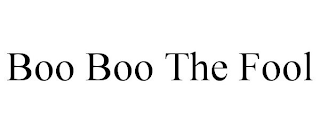 Boo Boo The Fool